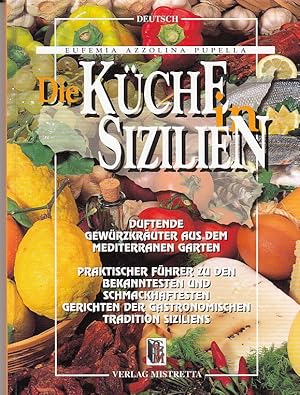 DEUTSCH

EUFEMIA AZZOLINA PUPELLA

Die KÜCHE in SIZILIEN

DUFTENDE GEWÜRZKRÄUTER AUS DEM MEDITERRANEN GARTEN

PRAKTISCHER FÜHRER ZU DEN BEKANNTESTEN UND SCHMACKHAFTESTEN GERICHTEN DER GASTRONOMISCHEN TRADITION SIZILIENS

VERLAG MISTRETTA